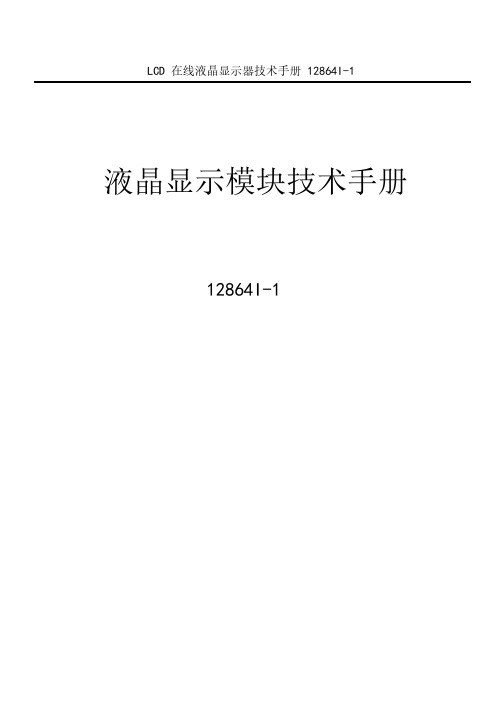 LCD 在线液晶显示器技术手册 12864I-1

液晶显示模块技术手册

12864I-1